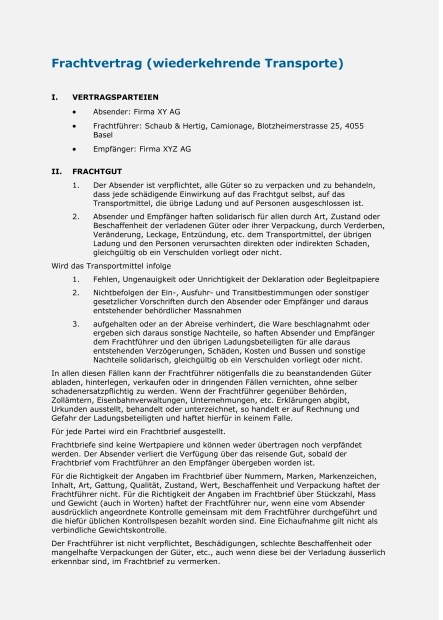 Frachtvertrag (wiederkehrende Transporte)

I. VERTRAGSPARTEIEN

• Absender: Firma XY AG

• Frachtführer: Schaub & Hertig, Camionage, Blotzheimerstrasse 25, 4055 Basel

• Empfänger: Firma XYZ AG

II. FRACHTGUT

1. Der Absender ist verpflichtet, alle Güter so zu verpacken und zu behandeln, dass jede schädigende Einwirkung auf das Frachtgut selbst, auf das Transportmittel, die übrige Ladung und auf Personen ausgeschlossen ist.

2. Absender und Empfänger haften solidarisch für allen durch Art, Zustand oder Beschaffenheit der verladenen Güter oder ihrer Verpackung, durch Verderben, Veränderung, Leckage, Entzündung, etc. dem Transportmittel, der übrigen Ladung und den Personen verursachten direkten oder indirekten Schaden, gleichgültig ob ein Verschulden vorliegt oder nicht.

Wird das Transportmittel infolge

1. Fehlen, Ungenauigkeit oder Unrichtigkeit der Deklaration oder Begleitpapiere

2. Nichtbefolgen der Ein-, Ausfuhr- und Transitbestimmungen oder sonstiger gesetzlicher Vorschriften durch den Absender oder Empfänger und daraus entstehender behördlicher Massnahmen

3. aufgehalten oder an der Abreise verhindert, die Ware beschlagnahmt oder ergeben sich daraus sonstige Nachteile, so haften Absender und Empfänger dem Frachtführer und den übrigen Ladungsbeteiligten für alle daraus entstehenden Verzögerungen, Schäden, Kosten und Bussen und sonstige Nachteile solidarisch, gleichgültig ob ein Verschulden vorliegt oder nicht.

In allen diesen Fällen kann der Frachtführer nötigenfalls die zu beanstandenden Güter abladen, hinterlegen, verkaufen oder in dringenden Fällen vernichten, ohne selber schadenersatzpflichtig zu werden. Wenn der Frachtführer gegenüber Behörden, Zollämtern, Eisenbahnverwaltungen, Unternehmungen, etc. Erklärungen abgibt, Urkunden ausstellt, behandelt oder unterzeichnet, so handelt er auf Rechnung und Gefahr der Ladungsbeteiligten und haftet hierfür in keinem Falle.

Für jede Partei wird ein Frachtbrief ausgestellt.

Frachtbriefe sind keine Wertpapiere und können weder übertragen noch verpfändet werden. Der Absender verliert die Verfügung über das reisende Gut, sobald der Frachtbrief vom Frachtführer an den Empfänger übergeben worden ist.

Für die Richtigkeit der Angaben im Frachtbrief über Nummern, Marken, Markenzeichen, Inhalt, Art, Gattung, Qualität, Zustand, Wert, Beschaffenheit und Verpackung haftet der Frachtführer nicht. Für die Richtigkeit der Angaben im Frachtbrief über Stückzahl, Mass und Gewicht (auch in Worten) haftet der Frachtführer nur, wenn eine vom Absender ausdrücklich angeordnete Kontrolle gemeinsam mit dem Frachtführer durchgeführt und die hiefür üblichen Kontrollspesen bezahlt worden sind. Eine Eichaufnahme gilt nicht als verbindliche Gewichtskontrolle.

Der Frachtführer ist nicht verpflichtet, Beschädigungen, schlechte Beschaffenheit oder mangelhafte Verpackungen der Güter, etc., auch wenn diese bei der Verladung äusserlich erkennbar sind, im Frachtbrief zu vermerken.